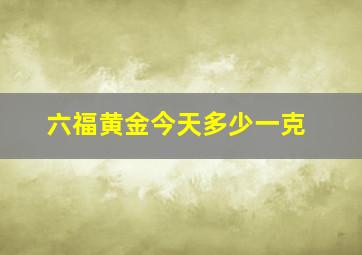 六福黄金今天多少一克